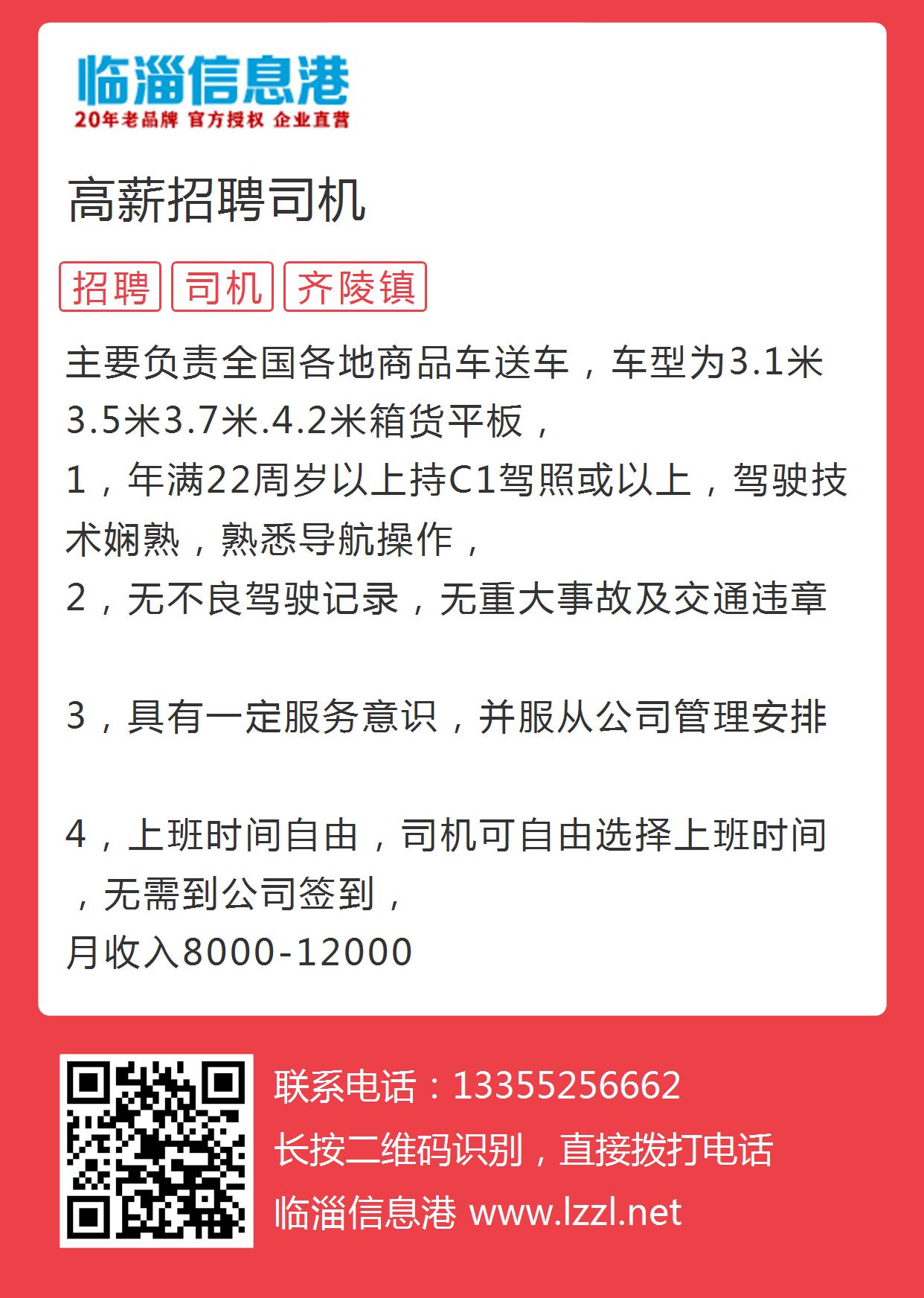 临淄信息港
20年老品牌 官方授权 企业直营

高薪招聘司机

招聘 司机 齐陵镇

主要负责全国各地商品车送车，车型为3.1米3.5米3.7米.4.2米箱货平板，
1，年满22周岁以上持C1驾照或以上，驾驶技术娴熟，熟悉导航操作，
2，无不良驾驶记录，无重大事故及交通违章

3，具有一定服务意识，并服从公司管理安排

4，上班时间自由，司机可自由选择上班时间，无需到公司签到，
月收入8000-12000

联系电话：13355256662
长按二维码识别，直接拨打电话
临淄信息港 www.lzzl.net